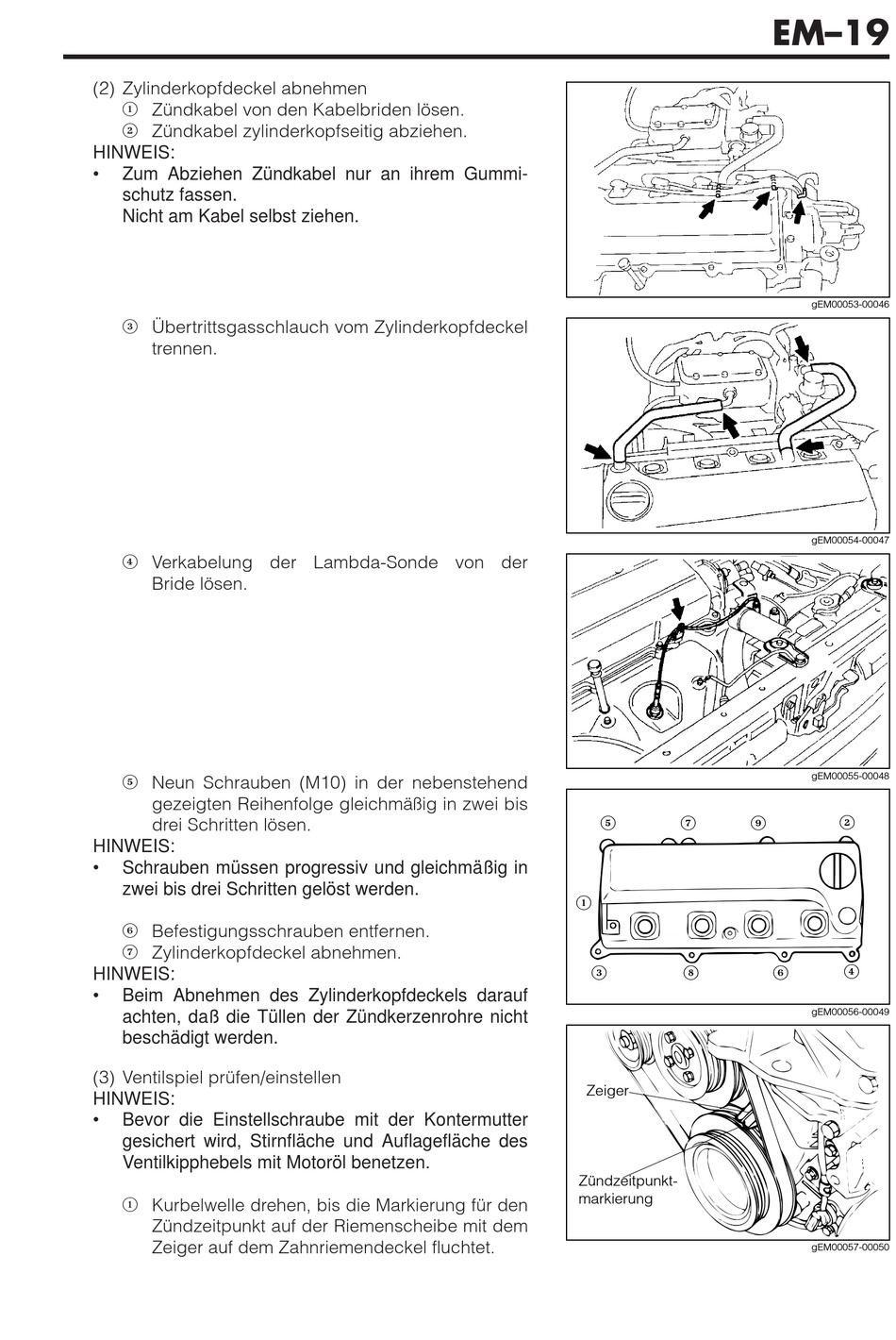 EM–19

(2) Zylinderkopfdeckel abnehmen
① Zündkabel von den Kabelbriden lösen.
② Zündkabel zylinderkopfseitig abziehen.
HINWEIS:
• Zum Abziehen Zündkabel nur an ihrem Gummischutz fassen. Nicht am Kabel selbst ziehen.

gEM00053-00046

③ Übertrittsgasschlauch vom Zylinderkopfdeckel trennen.

gEM00054-00047

④ Verkabelung der Lambda-Sonde von der Bride lösen.

gEM00055-00048

⑤ Neun Schrauben (M10) in der nebenstehend gezeigten Reihenfolge gleichmäßig in zwei bis drei Schritten lösen.
HINWEIS:
• Schrauben müssen progressiv und gleichmäßig in zwei bis drei Schritten gelöst werden.

⑥ Befestigungsschrauben entfernen.
⑦ Zylinderkopfdeckel abnehmen.
HINWEIS:
• Beim Abnehmen des Zylinderkopfdeckels darauf achten, daß die Tüllen der Zündkerzenrohre nicht beschädigt werden.

⑤ ⑦ ⑨ ② ① ③ ⑧ ⑥ ④

gEM00056-00049

(3) Ventilspiel prüfen/einstellen
HINWEIS:
• Bevor die Einstellschraube mit der Kontermutter gesichert wird, Stirnfläche und Auflagefläche des Ventilkipphebels mit Motoröl benetzen.

① Kurbelwelle drehen, bis die Markierung für den Zündzeitpunkt auf der Riemenscheibe mit dem Zeiger auf dem Zahnriemendeckel fluchtet.

Zeiger
Zündzeitpunktmarkierung

gEM00057-00050